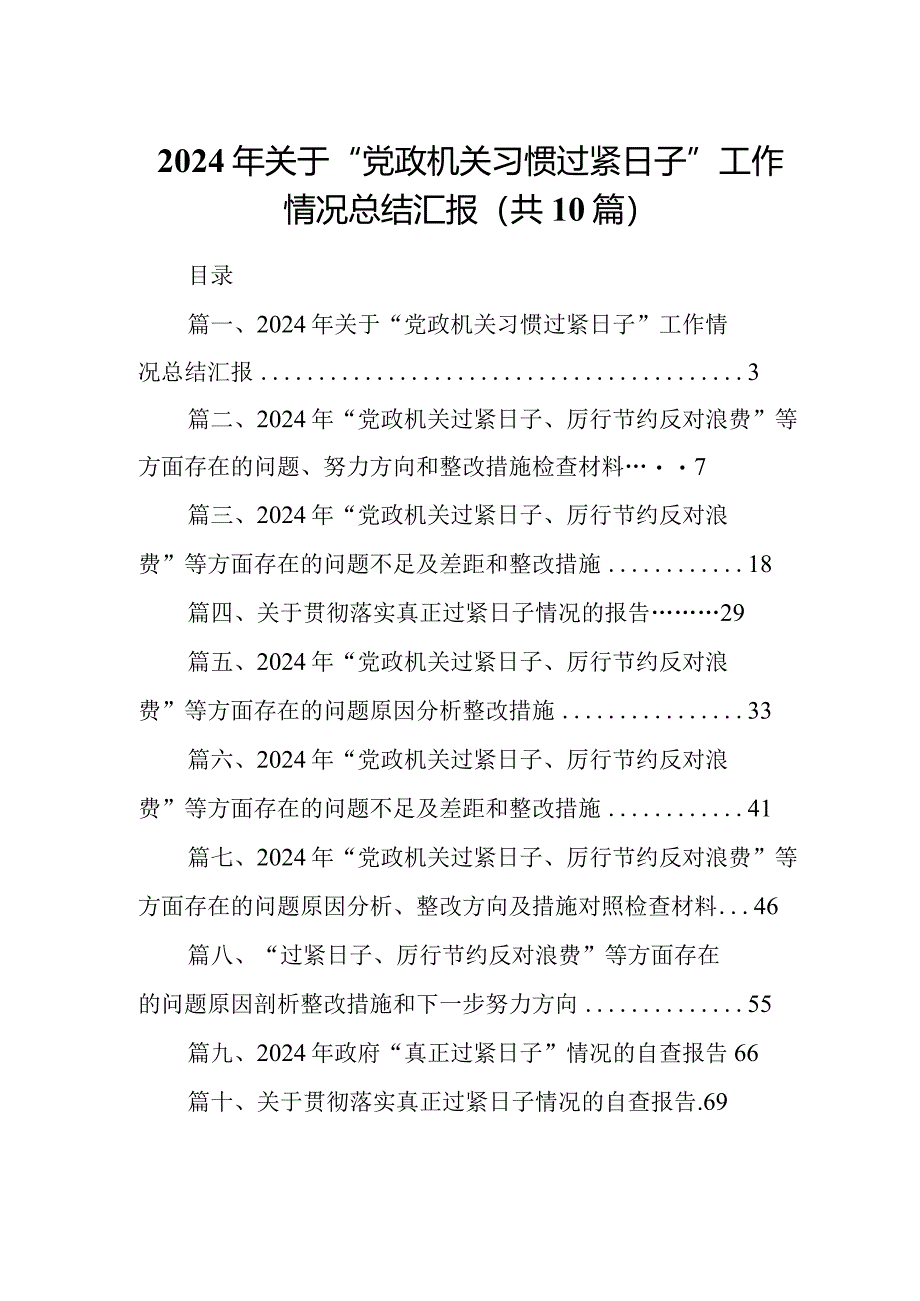 2024年关于“党政机关习惯过紧日子”工作情况总结汇报（共10篇）

目录

篇一、2024年关于“党政机关习惯过紧日子”工作情况总结汇报..........................................3

篇二、2024年“党政机关过紧日子、厉行节约反对浪费”等方面存在的问题、努力方向和整改措施检查材料…··7

篇三、2024年“党政机关过紧日子、厉行节约反对浪费”等方面存在的问题不足及差距和整改措施............18

篇四、关于贯彻落实真正过紧日子情况的报告………29

篇五、2024年“党政机关过紧日子、厉行节约反对浪费”等方面存在的问题原因分析整改措施................33

篇六、2024年“党政机关过紧日子、厉行节约反对浪费”等方面存在的问题不足及差距和整改措施............41

篇七、2024年“党政机关过紧日子、厉行节约反对浪费”等方面存在的问题原因分析、整改方向及措施对照检查材料...46

篇八、“过紧日子、厉行节约反对浪费”等方面存在的问题原因剖析整改措施和下一步努力方向..............55

篇九、2024年政府“真正过紧日子”情况的自查报告66

篇十、关于贯彻落实真正过紧日子情况的自查报告.69